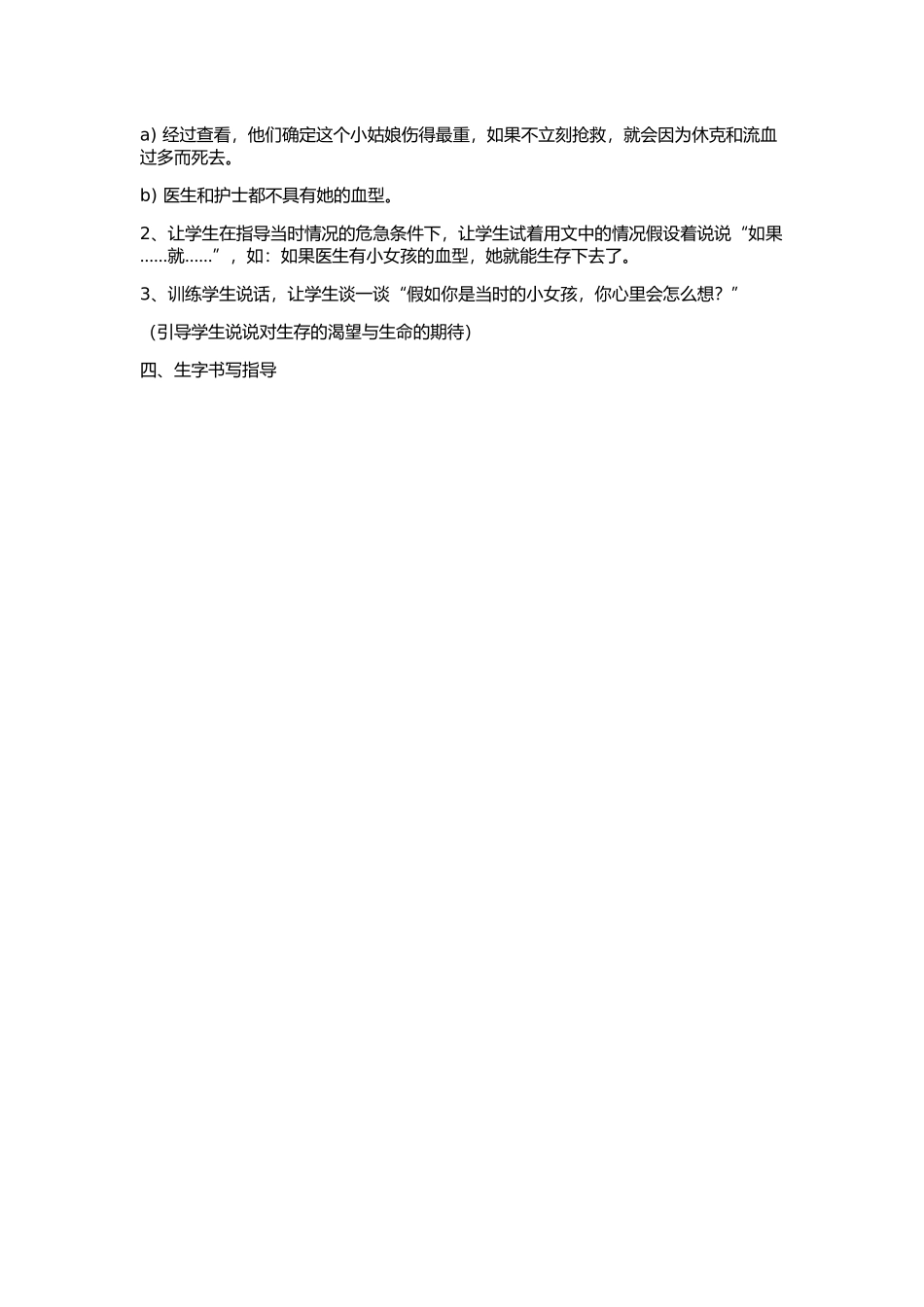 a) 经过查看，他们确定这个小姑娘伤得最重，如果不立刻抢救，就会因为休克和流血过多而死去。

b) 医生和护士都不具有她的血型。

2、让学生在指导当时情况的危急条件下，让学生试着用文中的情况假设着说说“如果……就……”，如：如果医生有小女孩的血型，她就能生存下去了。

3、训练学生说话，让学生谈一谈“假如你是当时的小女孩，你心里会怎么想？”

（引导学生说说对生存的渴望与生命的期待）

四、生字书写指导